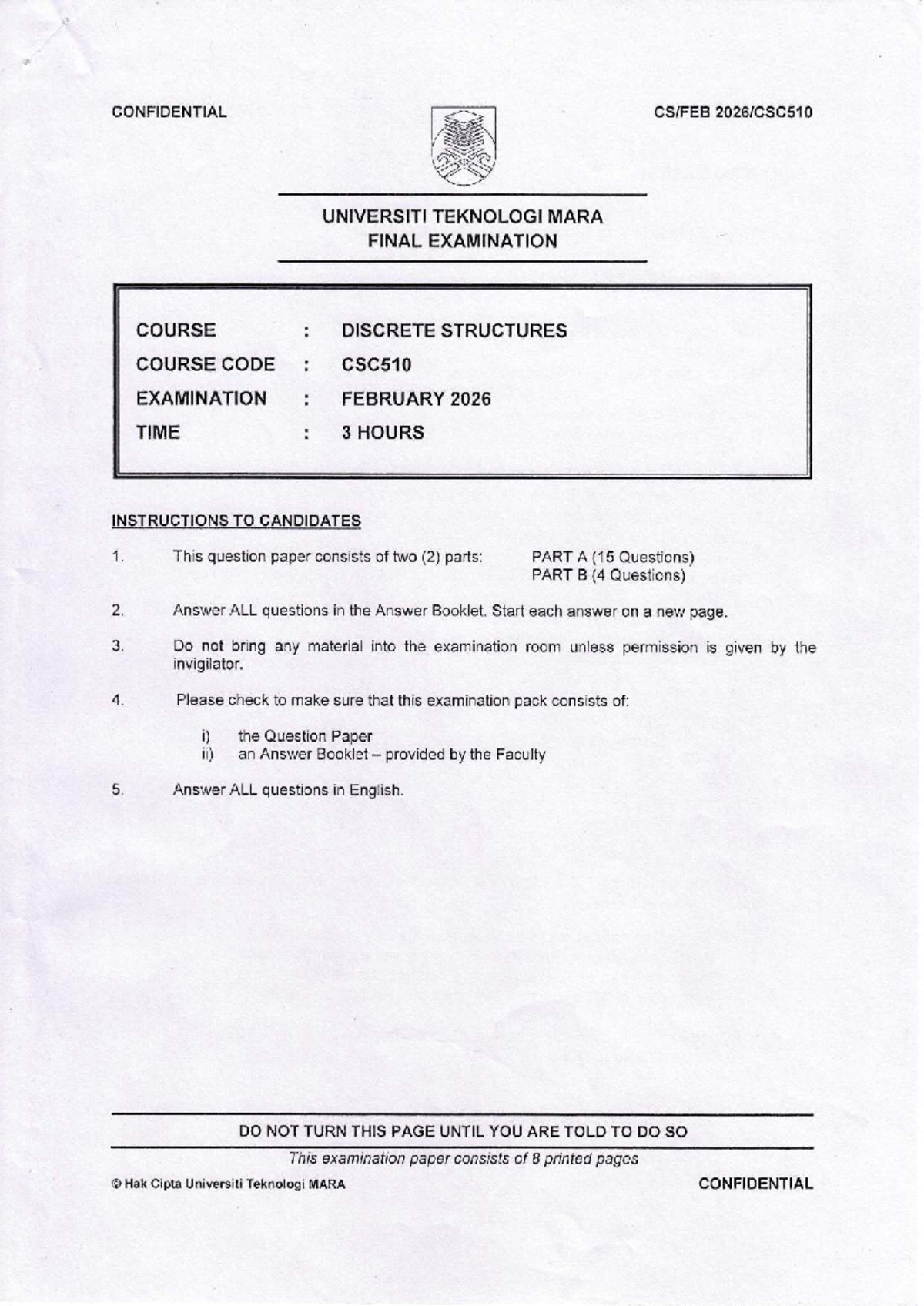 CONFIDENTIAL

CS/FEB 2026/CSC510

UNIVERSITI TEKNOLOGI MARA
FINAL EXAMINATION

COURSE : DISCRETE STRUCTURES
COURSE CODE : CSC510
EXAMINATION : FEBRUARY 2026
TIME : 3 HOURS

INSTRUCTIONS TO CANDIDATES

1. This question paper consists of two (2) parts: PART A (15 Questions)
PART B (4 Questions)

2. Answer ALL questions in the Answer Booklet. Start each answer on a new page.

3. Do not bring any material into the examination room unless permission is given by the invigilator.

4. Please check to make sure that this examination pack consists of:

i) the Question Paper
ii) an Answer Booklet – provided by the Faculty

5. Answer ALL questions in English.

DO NOT TURN THIS PAGE UNTIL YOU ARE TOLD TO DO SO

This examination paper consists of 8 printed pages

© Hak Cipta Universiti Teknologi MARA

CONFIDENTIAL